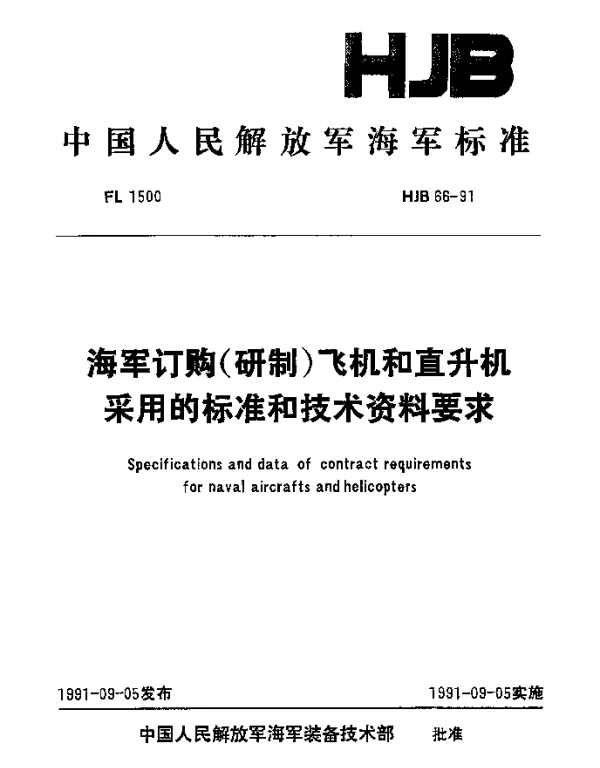 HJB

中国人民解放军海军标准

FL 1500

HJB 66-91

海军订购(研制)飞机和直升机采用的标准和技术资料要求

Specifications and data of contract requirements for naval aircrafts and helicopters

1991-09-05发布

1991-09-05实施

中国人民解放军海军装备技术部 批准